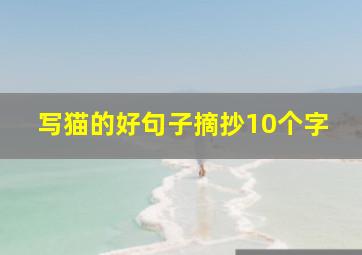 写猫的好句子摘抄10个字